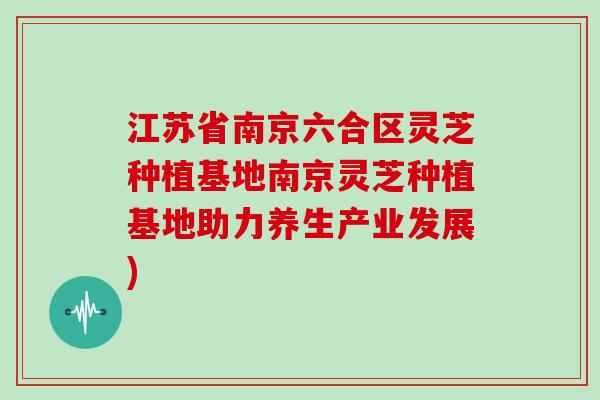 江苏省南京六合区灵芝种植基地南京灵芝种植基地助力养生产业发展)